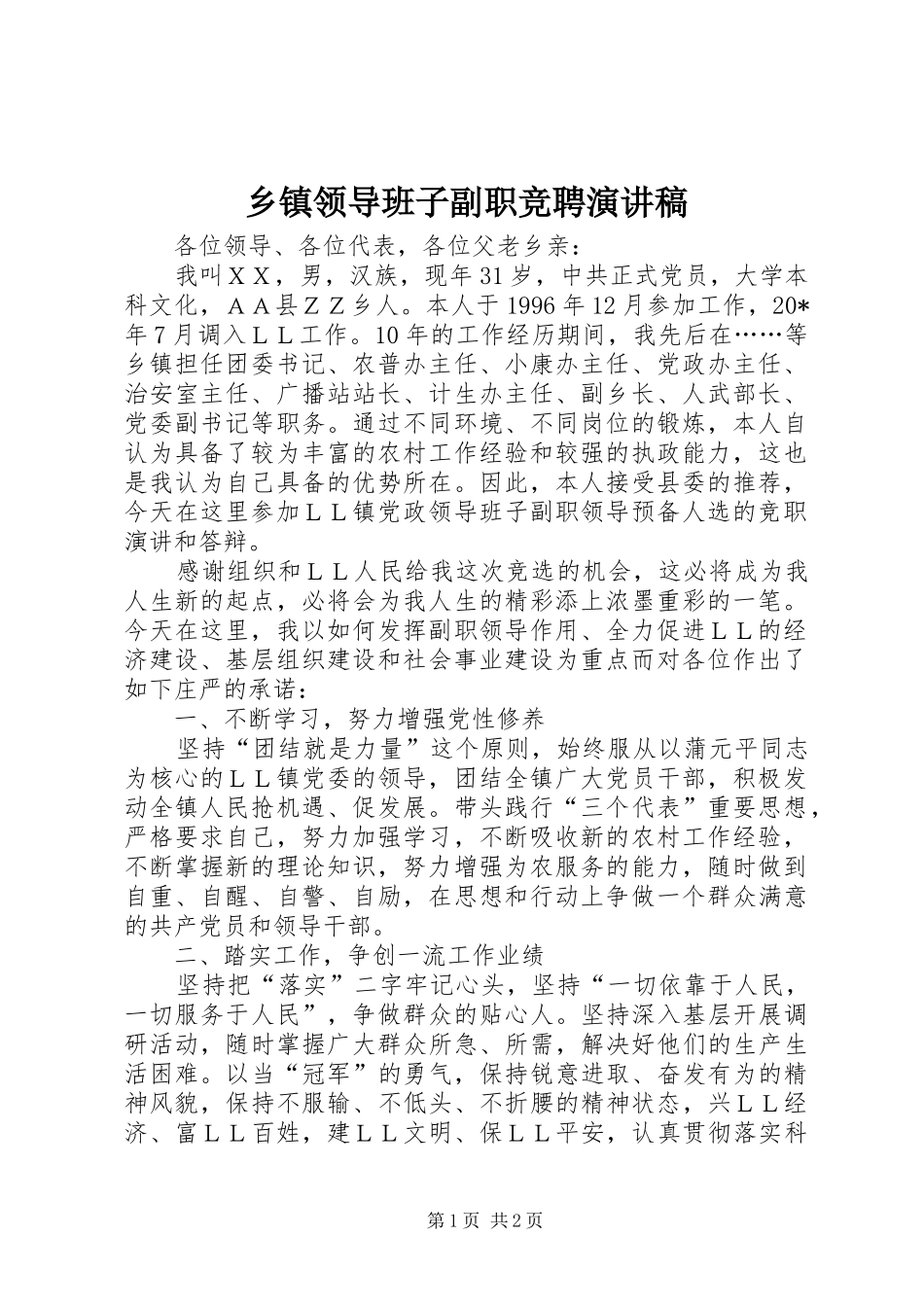 乡镇领导班子副职竞聘演讲稿

各位领导、各位代表，各位父老乡亲：

我叫ＸＸ，男，汉族，现年31岁，中共正式党员，大学本科文化，ＡＡ县ＺＺ乡人。本人于1996年12月参加工作，20*年7月调入ＬＬ工作。10年的工作经历期间，我先后在……等乡镇担任团委书记、农普办主任、小康办主任、党政办主任、治安室主任、广播站站长、计生办主任、副乡长、人武部长、党委副书记等职务。通过不同环境、不同岗位的锻炼，本人自认为具备了较为丰富的农村工作经验和较强的执政能力，这也是我认为自己具备的优势所在。因此，本人接受县委的推荐，今天在这里参加ＬＬ镇党政领导班子副职领导预备人选的竞职演讲和答辩。

感谢组织和ＬＬ人民给我这次竞选的机会，这必将成为我人生新的起点，必将会为我人生的精彩添上浓墨重彩的一笔。今天在这里，我以如何发挥副职领导作用、全力促进ＬＬ的经济建设、基层组织建设和社会事业建设为重点而对各位作出了如下庄严的承诺：

一、不断学习，努力增强党性修养

坚持“团结就是力量”这个原则，始终服从以蒲元平同志为核心的ＬＬ镇党委的领导，团结全镇广大党员干部，积极发动全镇人民抢机遇、促发展。带头践行“三个代表”重要思想，严格要求自己，努力加强学习，不断吸收新的农村工作经验，不断掌握新的理论知识，努力增强为农服务的能力，随时做到自重、自醒、自警、自励，在思想和行动上争做一个群众满意的共产党员和领导干部。

二、踏实工作，争创一流工作业绩

坚持把“落实”二字牢记心头，坚持“一切依靠于人民，一切服务于人民”，争做群众的贴心人。坚持深入基层开展调研活动，随时掌握广大群众所急、所需，解决好他们的生产生活困难。以当“冠军”的勇气，保持锐意进取、奋发有为的精神风貌，保持不服输、不低头、不折腰的精神状态，兴ＬＬ经济、富ＬＬ百姓，建ＬＬ文明、保ＬＬ平安，认真贯彻落实科

第1页 共2页